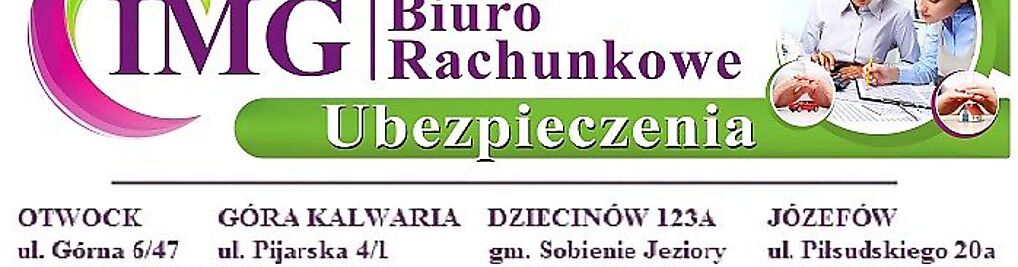 IMG Biuro Rachunkowe

Ubezpieczenia

OTWOCK
ul. Górna 6/47

GÓRA KALWARIA
ul. Pijarska 4/1

DZIECINÓW 123A
gm. Sobienie Jeziory

JÓZEFÓW
ul. Piłsudskiego 20a